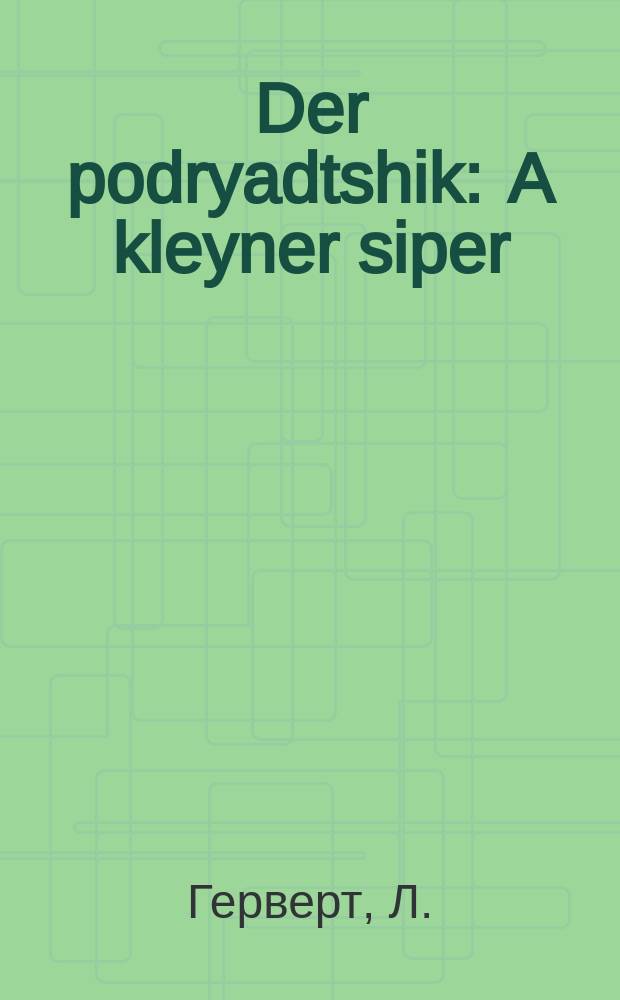 Der podryadtshik: A kleyner siper

Герверт, Л.